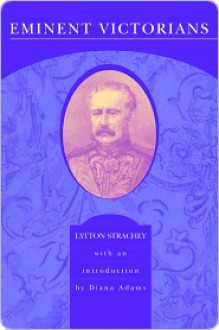 EMINENT VICTORIANS

LYTTON STRACHEY

with an introduction by Diana Adams